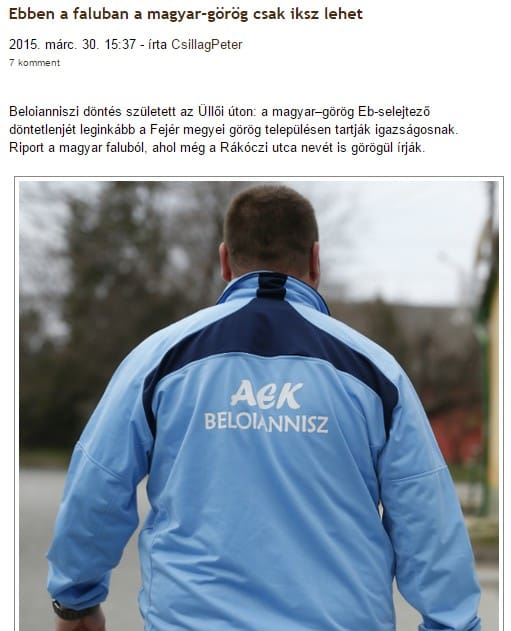 Ebben a faluban a magyar-görög csak iksz lehet

2015. márc. 30. 15:37 - írta CsillagPeter
7 komment

Beloianniszi döntés született az Üllői úton: a magyar–görög Eb-selejtező döntetlenjét leginkább a Fejér megyei görög településen tartják igazságosnak. Riport a magyar faluból, ahol még a Rákóczi utca nevét is görögül írják.

AEK
BELOIANNISZ